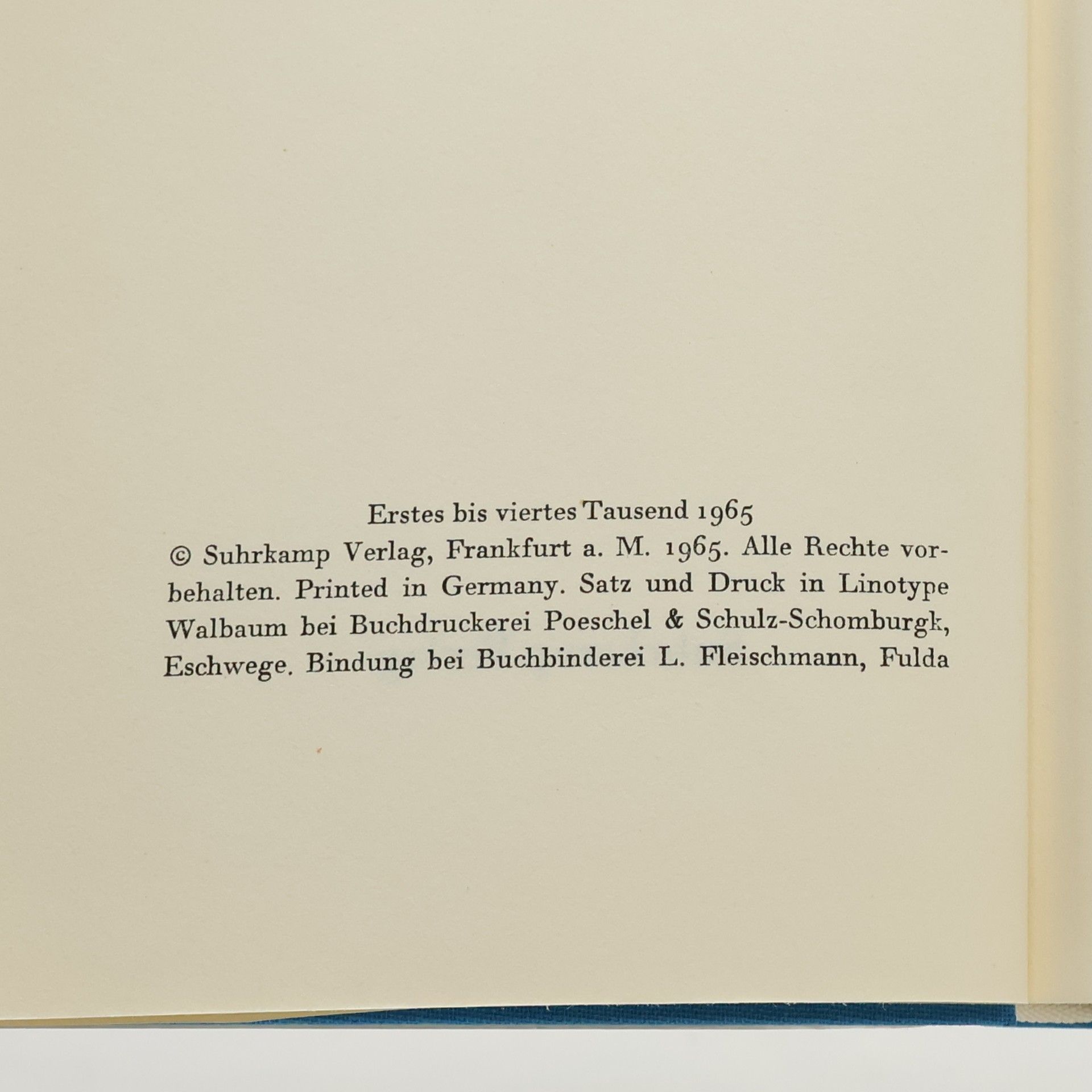 Erstes bis viertes Tausend 1965

© Suhrkamp Verlag, Frankfurt a. M. 1965. Alle Rechte vorbehalten. Printed in Germany. Satz und Druck in Linotype Walbaum bei Buchdruckerei Poeschel & Schulz-Schomburgk, Eschwege. Bindung bei Buchbinderei L. Fleischmann, Fulda